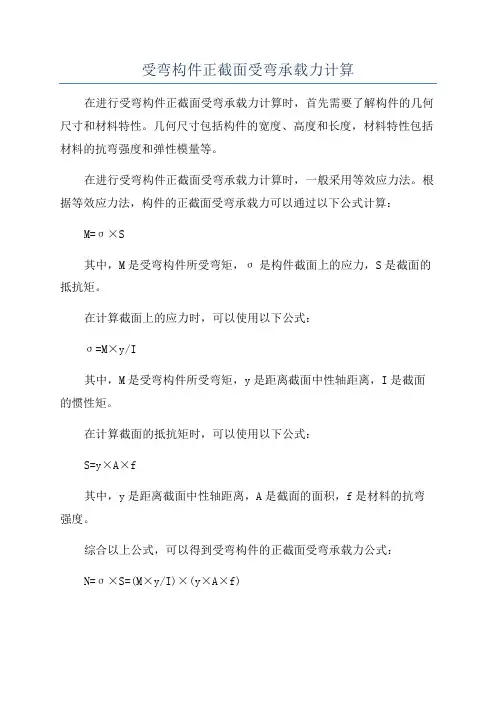 受弯构件正截面受弯承载力计算

在进行受弯构件正截面受弯承载力计算时，首先需要了解构件的几何尺寸和材料特性。几何尺寸包括构件的宽度、高度和长度，材料特性包括材料的抗弯强度和弹性模量等。

在进行受弯构件正截面受弯承载力计算时，一般采用等效应力法。根据等效应力法，构件的正截面受弯承载力可以通过以下公式计算：

$M=\sigma \times S$

其中，M是受弯构件所受弯矩，σ是构件截面上的应力，S是截面的抵抗矩。

在计算截面上的应力时，可以使用以下公式：

$\sigma=M\times y/I$

其中，M是受弯构件所受弯矩，y是距离截面中性轴距离，I是截面的惯性矩。

在计算截面的抵抗矩时，可以使用以下公式：

$S=y\times A\times f$

其中，y是距离截面中性轴距离，A是截面的面积，f是材料的抗弯强度。

综合以上公式，可以得到受弯构件的正截面受弯承载力公式：

$N=\sigma \times S=(M\times y/I)\times(y\times A\times f)$